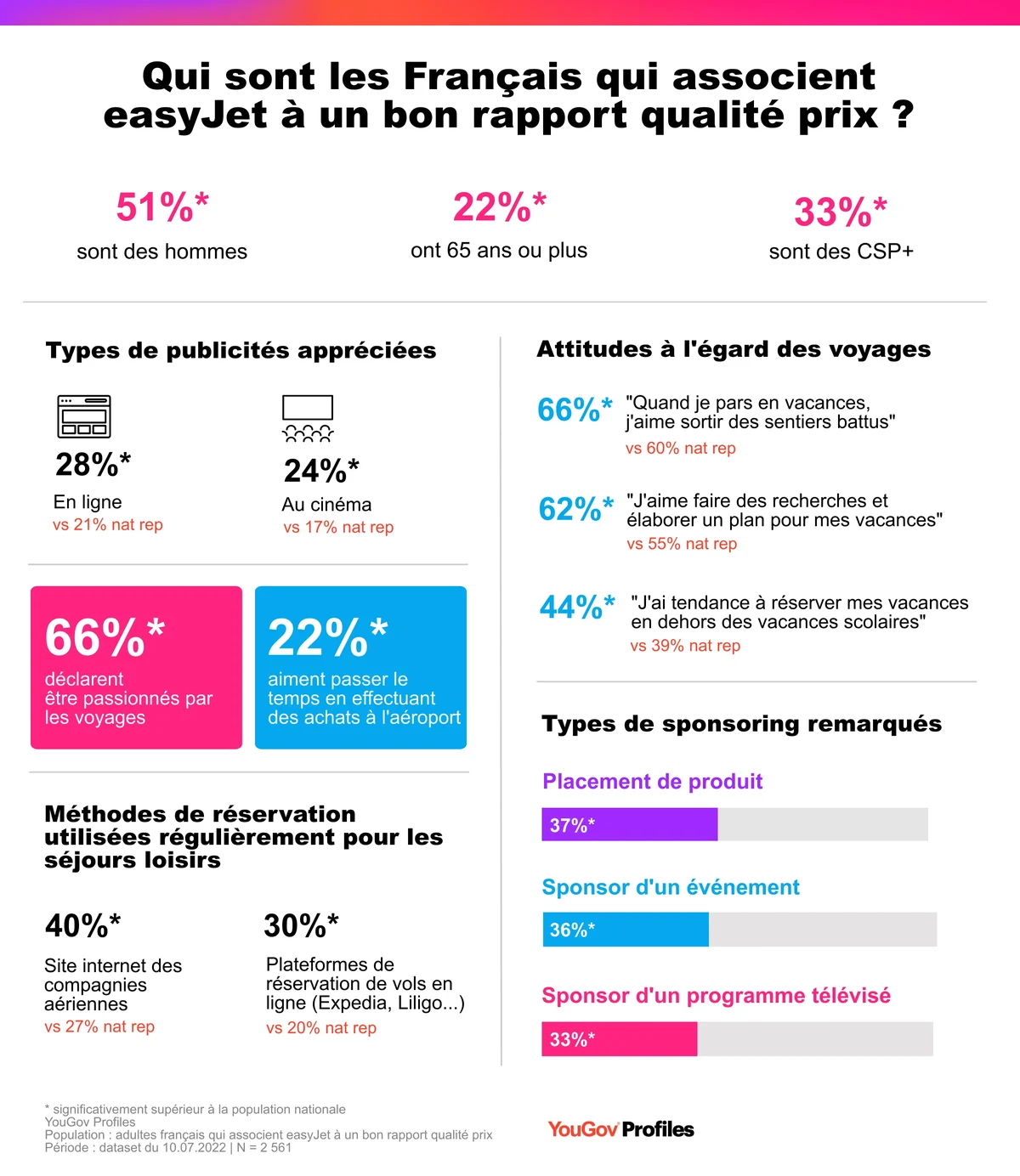 Qui sont les Français qui associent easyJet à un bon rapport qualité prix ?

51%*
sont des hommes

22%*
ont 65 ans ou plus

33%*
sont des CSP+

Types de publicités appréciées

28%*
En ligne
vs 21% nat rep

24%*
Au cinéma
vs 17% nat rep

66%*
déclarent être passionnés par les voyages

22%*
aiment passer le temps en effectuant des achats à l'aéroport

Méthodes de réservation utilisées régulièrement pour les séjours loisirs

40%*
Site internet des compagnies aériennes
vs 27% nat rep

30%*
Plateformes de réservation de vols en ligne (Expedia, Liligo...)
vs 20% nat rep

Attitudes à l'égard des voyages

66%* "Quand je pars en vacances, j'aime sortir des sentiers battus"
vs 60% nat rep

62%* "J'aime faire des recherches et élaborer un plan pour mes vacances"
vs 55% nat rep

44%* "J'ai tendance à réserver mes vacances en dehors des vacances scolaires"
vs 39% nat rep

Types de sponsoring remarqués

Placement de produit
37%*

Sponsor d'un événement
36%*

Sponsor d'un programme télévisé
33%*

* significativement supérieur à la population nationale
YouGov Profiles
Population : adultes français qui associent easyJet à un bon rapport qualité prix
Période : dataset du 10.07.2022 | N = 2 561

YouGov Profiles